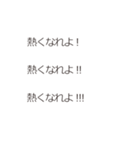 熱くなれよ！

熱くなれよ‼

熱くなれよ!!!